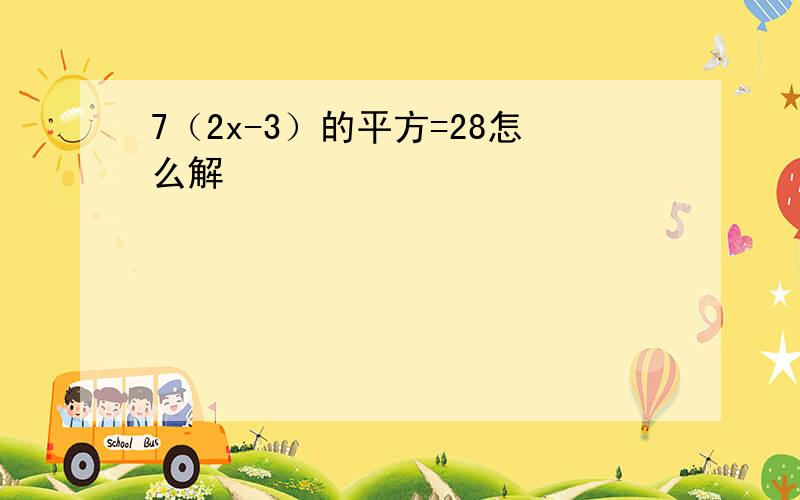 7（2x-3）的平方=28怎么解

5

9

School Bus